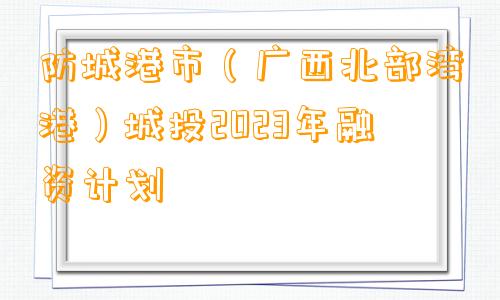 防城港市（广西北部湾港）城投2023年融资计划